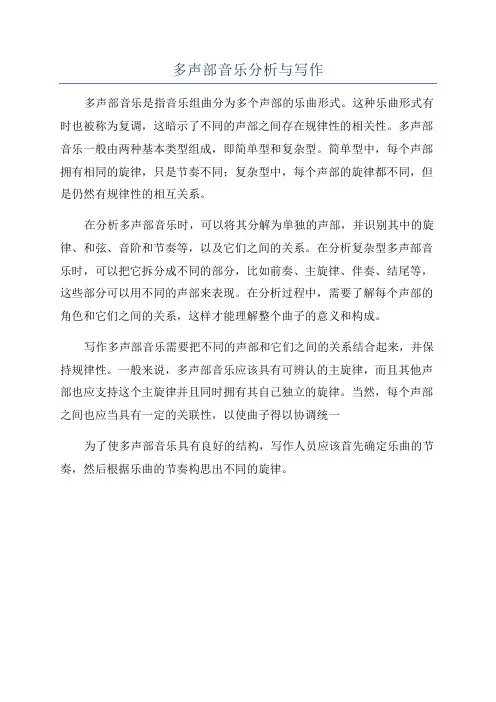 多声部音乐分析与写作

多声部音乐是指音乐组曲分为多个声部的乐曲形式。这种乐曲形式有时也被称为复调，这暗示了不同的声部之间存在规律性的相关性。多声部音乐一般由两种基本类型组成，即简单型和复杂型。简单型中，每个声部拥有相同的旋律，只是节奏不同；复杂型中，每个声部的旋律都不同，但是仍然有规律性的相互关系。

在分析多声部音乐时，可以将其分解为单独的声部，并识别其中的旋律、和弦、音阶和节奏等，以及它们之间的关系。在分析复杂型多声部音乐时，可以把它拆分成不同的部分，比如前奏、主旋律、伴奏、结尾等，这些部分可以用不同的声部来表现。在分析过程中，需要了解每个声部的角色和它们之间的关系，这样才能理解整个曲子的意义和构成。

写作多声部音乐需要把不同的声部和它们之间的关系结合起来，并保持规律性。一般来说，多声部音乐应该具有可辨认的主旋律，而且其他声部也应支持这个主旋律并且同时拥有其自己独立的旋律。当然，每个声部之间也应当具有一定的关联性，以使曲子得以协调统一

为了使多声部音乐具有良好的结构，写作人员应该首先确定乐曲的节奏，然后根据乐曲的节奏构思出不同的旋律。